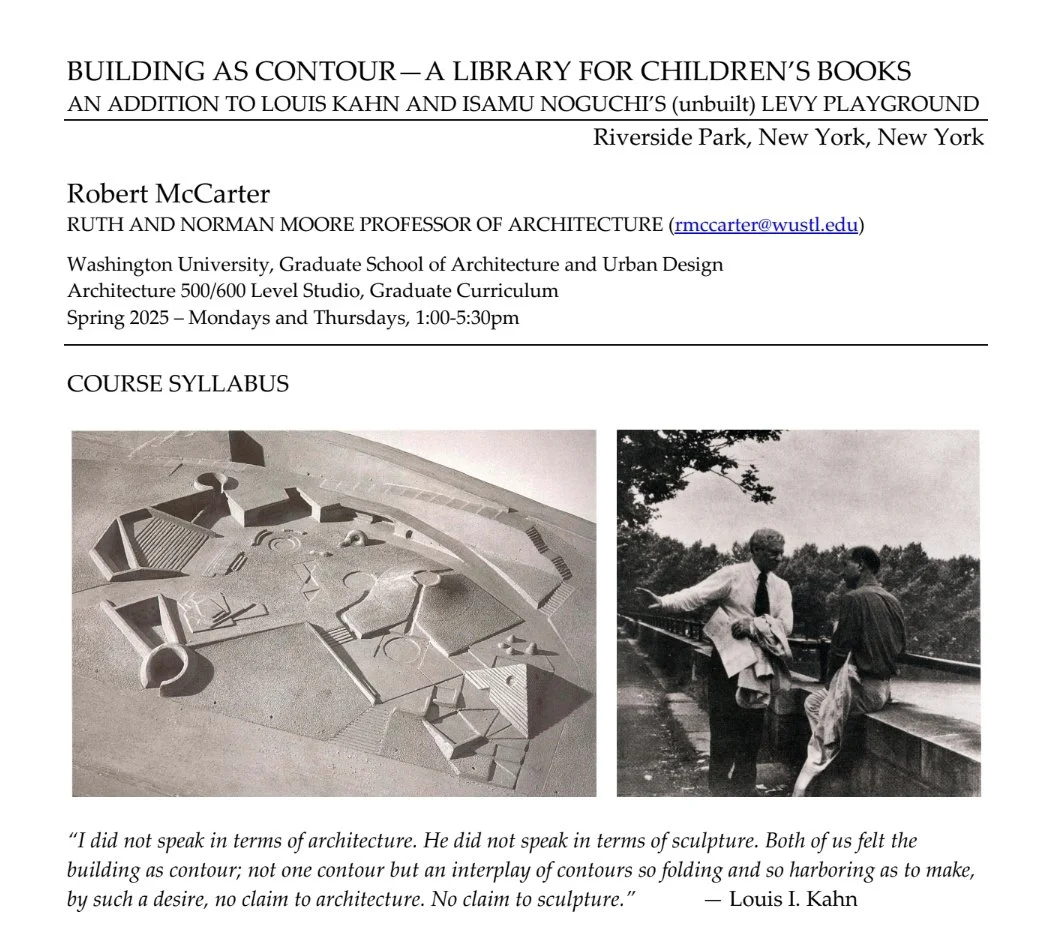 BUILDING AS CONTOUR—A LIBRARY FOR CHILDREN'S BOOKS
AN ADDITION TO LOUIS KAHN AND ISAMU NOGUCHI'S (unbuilt) LEVY PLAYGROUND

Riverside Park, New York, New York

Robert McCarter
RUTH AND NORMAN MOORE PROFESSOR OF ARCHITECTURE (rmccarter@wustl.edu)

Washington University, Graduate School of Architecture and Urban Design
Architecture 500/600 Level Studio, Graduate Curriculum
Spring 2025 – Mondays and Thursdays, 1:00-5:30pm

COURSE SYLLABUS

"I did not speak in terms of architecture. He did not speak in terms of sculpture. Both of us felt the building as contour; not one contour but an interplay of contours so folding and so harboring as to make, by such a desire, no claim to architecture. No claim to sculpture." — Louis I. Kahn